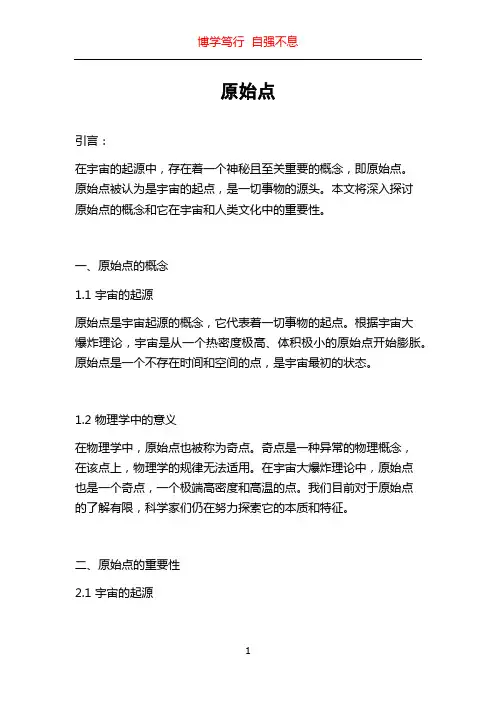 博学笃行 自强不息

原始点

引言：

在宇宙的起源中，存在着一个神秘且至关重要的概念，即原始点。原始点被认为是宇宙的起点，是一切事物的源头。本文将深入探讨原始点的概念和它在宇宙和人类文化中的重要性。

一、原始点的概念

1.1 宇宙的起源

原始点是宇宙起源的概念，它代表着一切事物的起点。根据宇宙大爆炸理论，宇宙是从一个热密度极高、体积极小的原始点开始膨胀。原始点是一个不存在时间和空间的点，是宇宙最初的状态。

1.2 物理学中的意义

在物理学中，原始点也被称为奇点。奇点是一种异常的物理概念，在该点上，物理学的规律无法适用。在宇宙大爆炸理论中，原始点也是一个奇点，一个极端高密度和高温的点。我们目前对于原始点的了解有限，科学家们仍在努力探索它的本质和特征。

二、原始点的重要性

2.1 宇宙的起源

1